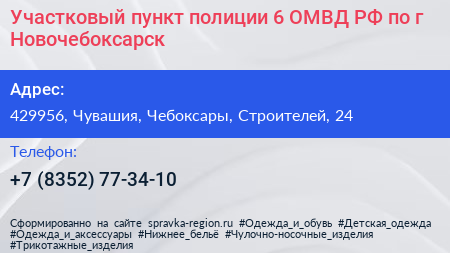 Участковый пункт полиции 6 ОМВД РФ по г Новочебоксарск

Адрес:

429956, Чувашия, Чебоксары, Строителей, 24

Телефон:

+7 (8352) 77-34-10

Сформированно на сайте spravka-region.ru #Одежда_и_обувь #Детская_одежда #Одежда_и_аксессуары #Нижнее_бельё #Чулочно-носочные_изделия #Трикотажные_изделия